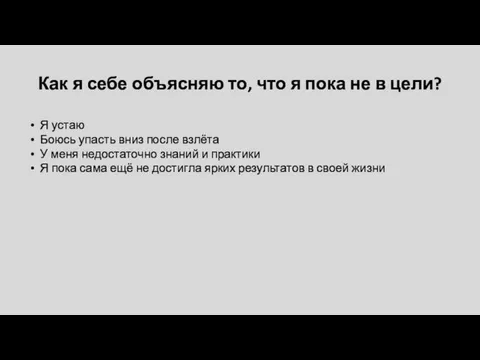 Как я себе объясняю то, что я пока не в цели?

• Я устаю
• Боюсь упасть вниз после взлёта
• У меня недостаточно знаний и практики
• Я пока сама ещё не достигла ярких результатов в своей жизни